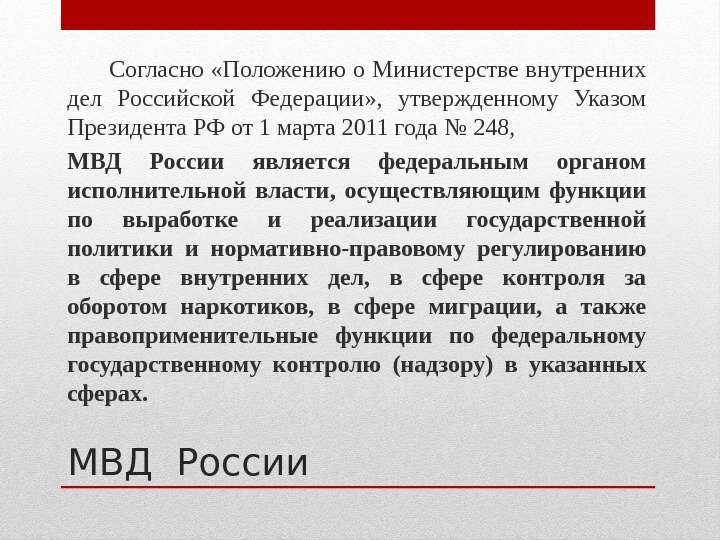 Согласно «Положению о Министерстве внутренних дел Российской Федерации», утвержденному Указом Президента РФ от 1 марта 2011 года № 248,

МВД России является федеральным органом исполнительной власти, осуществляющим функции по выработке и реализации государственной политики и нормативно-правовому регулированию в сфере внутренних дел, в сфере контроля за оборотом наркотиков, в сфере миграции, а также правоприменительные функции по федеральному государственному контролю (надзору) в указанных сферах.

МВД России